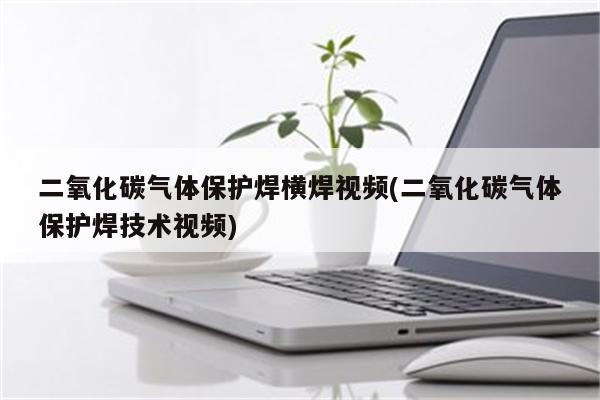 二氧化碳气体保护焊横焊视频(二氧化碳气体保护焊技术视频)